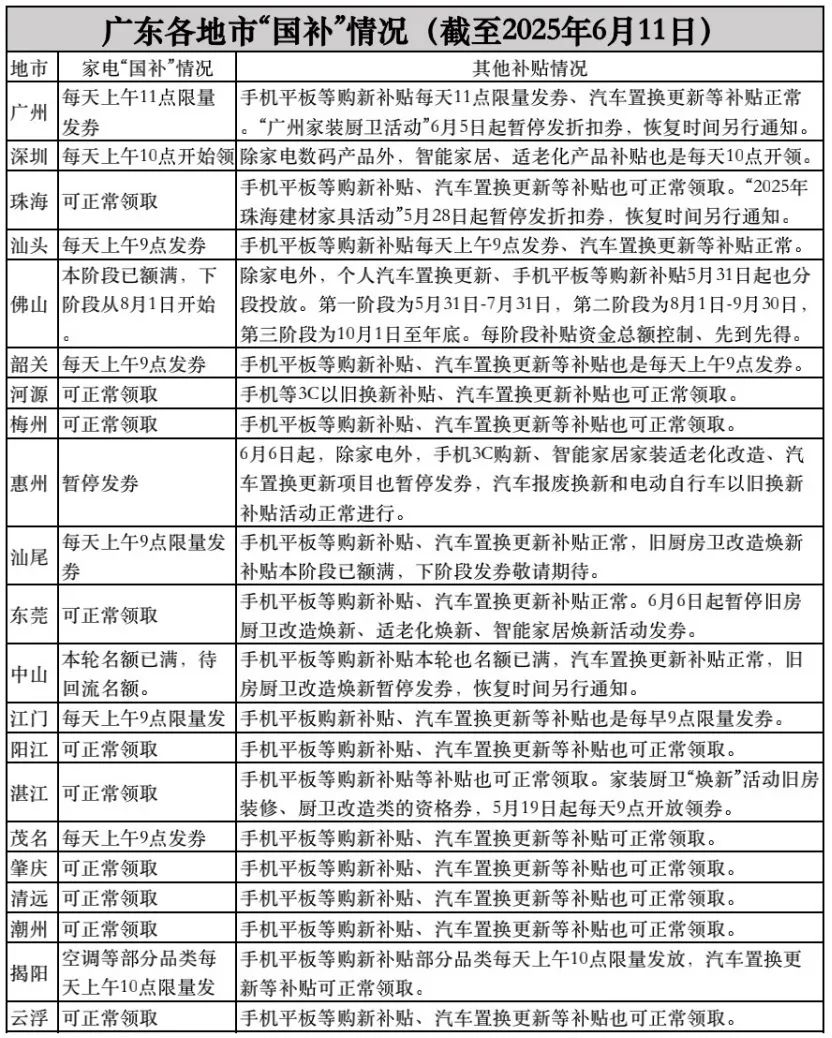 广东各地市“国补”情况（截至2025年6月11日）

| 地市 | 家电“国补”情况 | 其他补贴情况 |
|---|---|---|
| 广州 | 每天上午11点限量发券 | 手机平板等购新补贴每天11点限量发券、汽车置换更新等补贴正常。“广州家装厨卫活动”6月5日起暂停发折扣券，恢复时间另行通知。 |
| 深圳 | 每天上午10点开始领 | 除家电数码产品外，智能家居、适老化产品补贴也是每天10点开领。 |
| 珠海 | 可正常领取 | 手机平板等购新补贴、汽车置换更新等补贴也可正常领取。“2025年珠海建材家具活动”5月28日起暂停发折扣券，恢复时间另行通知。 |
| 汕头 | 每天上午9点发券 | 手机平板等购新补贴每天上午9点发券、汽车置换更新等补贴正常。 |
| 佛山 | 本阶段已额满，下阶段从8月1日开始。 | 除家电外，个人汽车置换更新、手机平板等购新补贴5月31日起也分段投放。第一阶段为5月31日-7月31日，第二阶段为8月1日-9月30日，第三阶段为10月1日至年底。每阶段补贴资金总额控制、先到先得。 |
| 韶关 | 每天上午9点发券 | 手机平板等购新补贴、汽车置换更新等补贴也是每天上午9点发券。 |
| 河源 | 可正常领取 | 手机等3C以旧换新补贴、汽车置换更新补贴也可正常领取。 |
| 梅州 | 可正常领取 | 手机平板等购新补贴、汽车置换更新等补贴也可正常领取。 |
| 惠州 | 暂停发券 | 6月6日起，除家电外，手机3C购新、智能家居家装适老化改造、汽车置换更新项目也暂停发券，汽车报废换新和电动自行车以旧换新补贴活动正常进行。 |
| 汕尾 | 每天上午9点限量发券 | 手机平板等购新补贴、汽车置换更新补贴正常，旧厨房卫改造焕新补贴本阶段已额满，下阶段发券敬请期待。 |
| 东莞 | 可正常领取 | 手机平板等购新补贴、汽车置换更新补贴正常。6月6日起暂停旧房厨卫改造焕新、适老化焕新、智能家居焕新活动发券。 |
| 中山 | 本轮名额已满，待回流名额。 | 手机平板等购新补贴本轮也名额已满，汽车置换更新补贴正常，旧房厨卫改造焕新暂停发券，恢复时间另行通知。 |
| 江门 | 每天上午9点限量发 | 手机平板购新补贴、汽车置换更新等补贴也是每早9点限量发券。 |
| 阳江 | 可正常领取 | 手机平板等购新补贴、汽车置换更新等补贴也可正常领取。 |
| 湛江 | 可正常领取 | 手机平板等购新补贴等补贴也可正常领取。家装厨卫“焕新”活动旧房装修、厨卫改造类的资格券，5月19日起每天9点开放领券。 |
| 茂名 | 每天上午9点发券 | 手机平板等购新补贴、汽车置换更新等补贴可正常领取。 |
| 肇庆 | 可正常领取 | 手机平板等购新补贴、汽车置换更新等补贴也可正常领取。 |
| 清远 | 可正常领取 | 手机平板等购新补贴、汽车置换更新等补贴也可正常领取。 |
| 潮州 | 可正常领取 | 手机平板等购新补贴、汽车置换更新等补贴也可正常领取。 |
| 揭阳 | 空调等部分品类每天上午10点限量发 | 手机平板等购新补贴部分品类每天上午10点限量发放，汽车置换更新等补贴可正常领取。 |
| 云浮 | 可正常领取 | 手机平板等购新补贴、汽车置换更新等补贴也可正常领取。 |